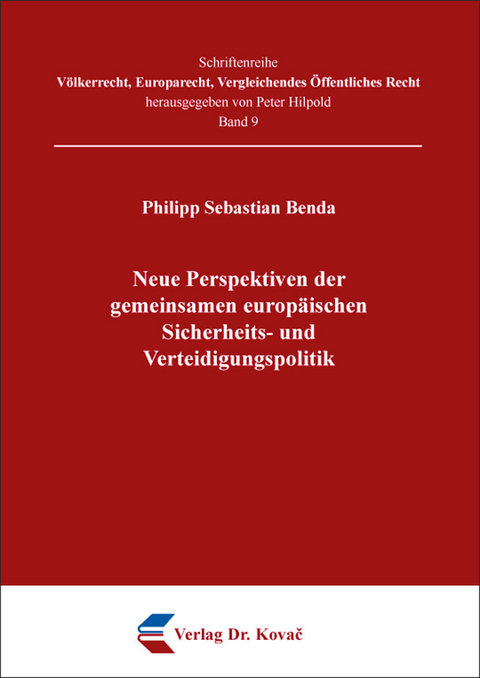 Schriftenreihe
Völkerrecht, Europarecht, Vergleichendes Öffentliches Recht
herausgegeben von Peter Hilpold
Band 9

Philipp Sebastian Benda

Neue Perspektiven der gemeinsamen europäischen Sicherheits- und Verteidigungspolitik

Verlag Dr. Kovač